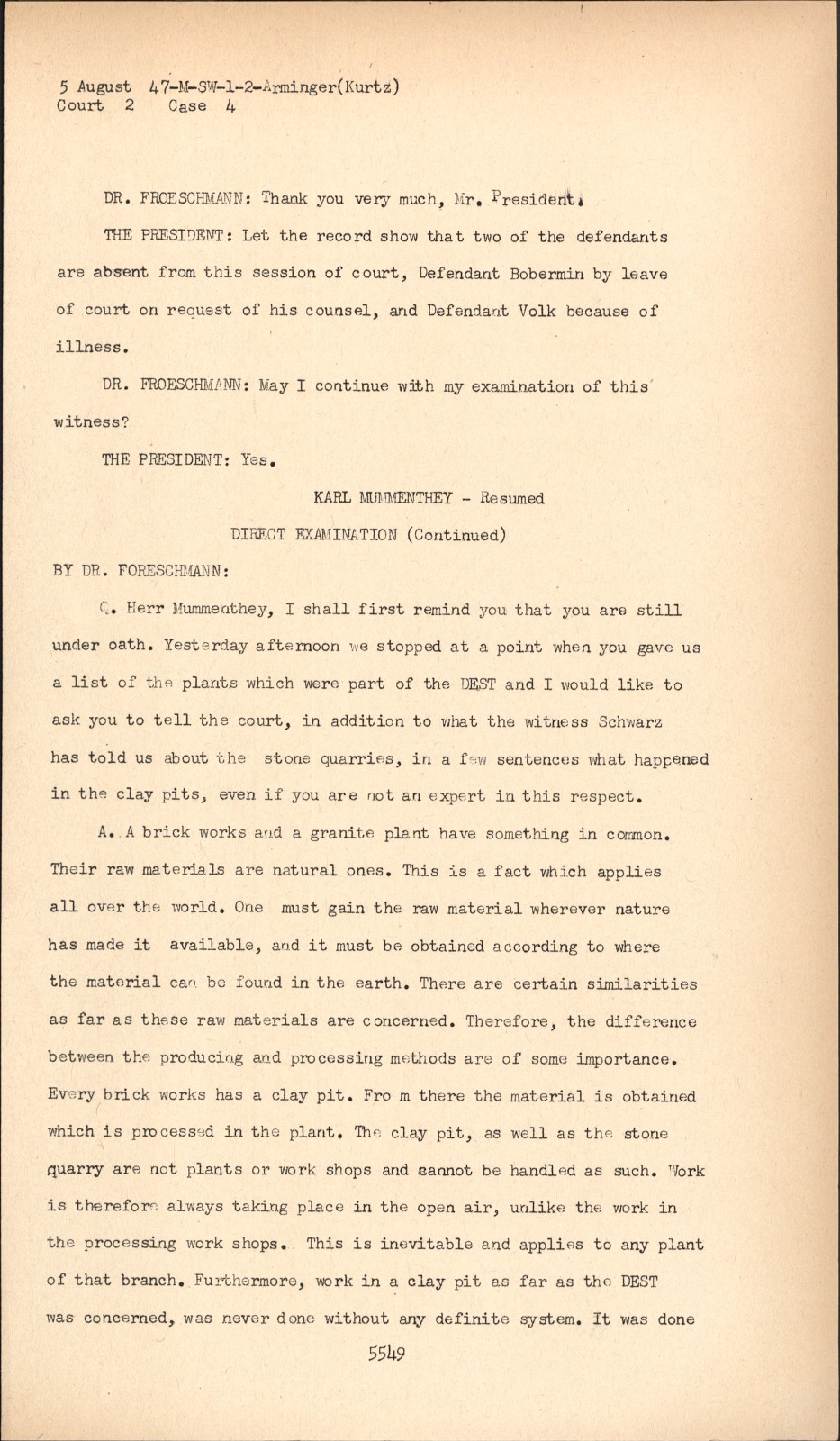 5 August 47-M-SW-1-2-Arminger(Kurtz)
Court 2 Case 4

DR. FROESCHMANN: Thank you very much, Mr. President.

THE PRESIDENT: Let the record show that two of the defendants are absent from this session of court, Defendant Bobermin by leave of court on request of his counsel, and Defendant Volk because of illness.

DR. FROESCHMANN: May I continue with my examination of this witness?

THE PRESIDENT: Yes.

KARL MUMMENTHEY - Resumed

DIRECT EXAMINATION (Continued)

BY DR. FORESCHMANN:

Q. Herr Mummenthey, I shall first remind you that you are still under oath. Yesterday afternoon we stopped at a point when you gave us a list of the plants which were part of the DEST and I would like to ask you to tell the court, in addition to what the witness Schwarz has told us about the stone quarries, in a few sentences what happened in the clay pits, even if you are not an expert in this respect.

A. A brick works and a granite plant have something in common. Their raw materials are natural ones. This is a fact which applies all over the world. One must gain the raw material wherever nature has made it available, and it must be obtained according to where the material can be found in the earth. There are certain similarities as far as these raw materials are concerned. Therefore, the difference between the producing and processing methods are of some importance. Every brick works has a clay pit. Fro m there the material is obtained which is processed in the plant. The clay pit, as well as the stone quarry are not plants or work shops and cannot be handled as such. Work is therefore always taking place in the open air, unlike the work in the processing work shops. This is inevitable and applies to any plant of that branch. Furthermore, work in a clay pit as far as the DEST was concerned, was never done without any definite system. It was done

5549